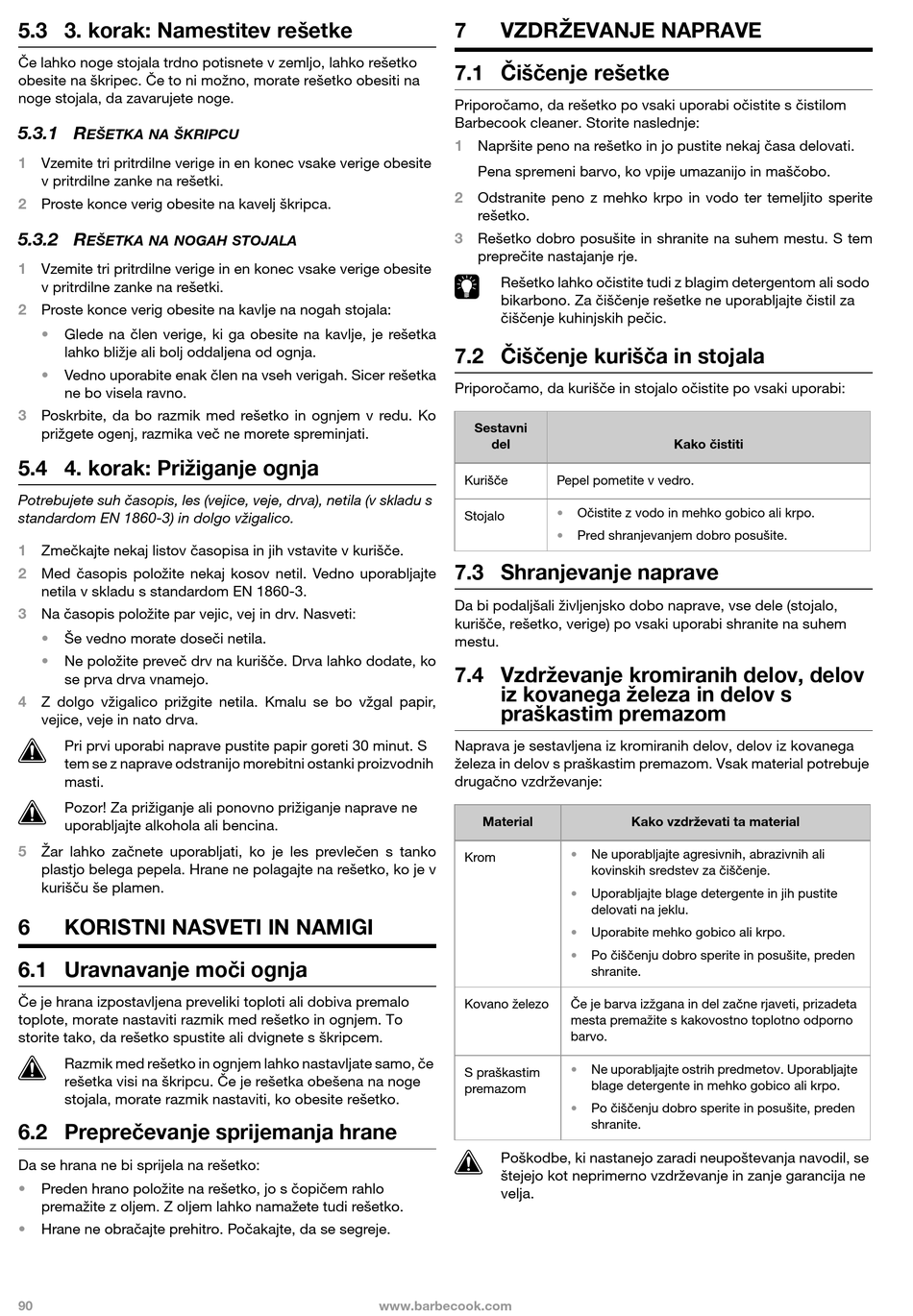 5.3 3. korak: Namestitev rešetke

Če lahko noge stojala trdno potisnete v zemljo, lahko rešetko obesite na škripec. Če to ni možno, morate rešetko obesiti na noge stojala, da zavarujete noge.

5.3.1 REŠETKA NA ŠKRIPCU

1 Vzemite tri pritrdilne verige in en konec vsake verige obesite v pritrdilne zanke na rešetki.
2 Proste konce verig obesite na kavelj škripca.

5.3.2 REŠETKA NA NOGAH STOJALA

1 Vzemite tri pritrdilne verige in en konec vsake verige obesite v pritrdilne zanke na rešetki.
2 Proste konce verig obesite na kavlje na nogah stojala:
• Glede na člen verige, ki ga obesite na kavlje, je rešetka lahko bližje ali bolj oddaljena od ognja.
• Vedno uporabite enak člen na vseh verigah. Sicer rešetka ne bo visela ravno.
3 Poskrbite, da bo razmik med rešetko in ognjem v redu. Ko prižgete ogenj, razmika več ne morete spreminjati.

5.4 4. korak: Prižiganje ognja

Potrebujete suh časopis, les (vejice, veje, drva), netila (v skladu s standardom EN 1860-3) in dolgo vžigalico.

1 Zmečkajte nekaj listov časopisa in jih vstavite v kurišče.
2 Med časopis položite nekaj kosov netil. Vedno uporabljajte netila v skladu s standardom EN 1860-3.
3 Na časopis položite par vejic, vej in drv. Nasveti:
• Še vedno morate doseči netila.
• Ne položite preveč drv na kurišče. Drva lahko dodate, ko se prva drva vnamejo.
4 Z dolgo vžigalico prižgite netila. Kmalu se bo vžgal papir, vejice, veje in nato drva.

Pri prvi uporabi naprave pustite papir goreti 30 minut. S tem se z naprave odstranijo morebitni ostanki proizvodnih masti.

Pozor! Za prižiganje ali ponovno prižiganje naprave ne uporabljajte alkohola ali bencina.

5 Žar lahko začnete uporabljati, ko je les prevlečen s tanko plastjo belega pepela. Hrane ne polagajte na rešetko, ko je v kurišču še plamen.

6 KORISTNI NASVETI IN NAMIGI

6.1 Uravnavanje moči ognja

Če je hrana izpostavljena preveliki toploti ali dobiva premalo toplote, morate nastaviti razmik med rešetko in ognjem. To storite tako, da rešetko spustite ali dvignete s škripcem.

Razmik med rešetko in ognjem lahko nastavljate samo, če rešetka visi na škripcu. Če je rešetka obešena na noge stojala, morate razmik nastaviti, ko obesite rešetko.

6.2 Preprečevanje sprijemanja hrane

Da se hrana ne bi sprijela na rešetko:
• Preden hrano položite na rešetko, jo s čopičem rahlo premažite z oljem. Z oljem lahko namažete tudi rešetko.
• Hrane ne obračajte prehitro. Počakajte, da se segreje.

7 VZDRŽEVANJE NAPRAVE

7.1 Čiščenje rešetke

Priporočamo, da rešetko po vsaki uporabi očistite s čistilom Barbecook cleaner. Storite naslednje:
1 Napršite peno na rešetko in jo pustite nekaj časa delovati.
Pena spremeni barvo, ko vpije umazanijo in maščobo.
2 Odstranite peno z mehko krpo in vodo ter temeljito sperite rešetko.
3 Rešetko dobro posušite in shranite na suhem mestu. S tem preprečite nastajanje rje.

Rešetko lahko očistite tudi z blagim detergentom ali sodo bikarbono. Za čiščenje rešetke ne uporabljajte čistil za čiščenje kuhinjskih pečic.

7.2 Čiščenje kurišča in stojala

Priporočamo, da kurišče in stojalo očistite po vsaki uporabi:

| Sestavni del | Kako čistiti |
|---|---|
| Kurišče | Pepel pometite v vedro. |
| Stojalo | • Očistite z vodo in mehko gobico ali krpo. • Pred shranjevanjem dobro posušite. |

7.3 Shranjevanje naprave

Da bi podaljšali življenjsko dobo naprave, vse dele (stojalo, kurišče, rešetko, verige) po vsaki uporabi shranite na suhem mestu.

7.4 Vzdrževanje kromiranih delov, delov iz kovanega železa in delov s praškastim premazom

Naprava je sestavljena iz kromiranih delov, delov iz kovanega železa in delov s praškastim premazom. Vsak material potrebuje drugačno vzdrževanje:

| Material | Kako vzdrževati ta material |
|---|---|
| Krom | • Ne uporabljajte agresivnih, abrazivnih ali kovinskih sredstev za čiščenje. • Uporabljajte blage detergente in jih pustite delovati na jeklu. • Uporabite mehko gobico ali krpo. • Po čiščenju dobro sperite in posušite, preden shranite. |
| Kovano železo | Če je barva izžgana in del začne rjaveti, prizadeta mesta premažite s kakovostno toplotno odporno barvo. |
| S praškastim premazom | • Ne uporabljajte ostrih predmetov. Uporabljajte blage detergente in mehko gobico ali krpo. • Po čiščenju dobro sperite in posušite, preden shranite. |

Poškodbe, ki nastanejo zaradi neupoštevanja navodil, se štejejo kot neprimerno vzdrževanje in zanje garancija ne velja.

90 www.barbecook.com